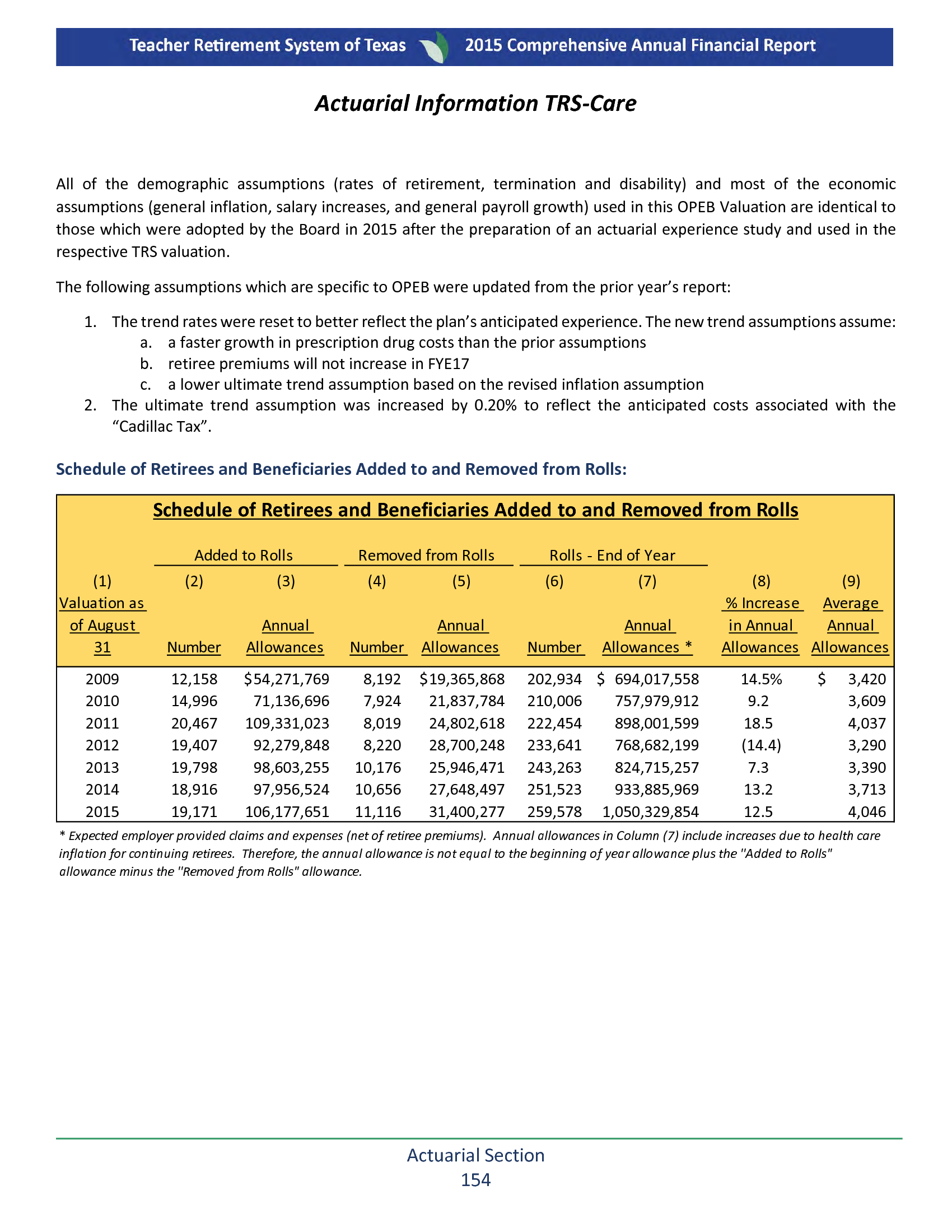 Teacher Retirement System of Texas 2015 Comprehensive Annual Financial Report

Actuarial Information TRS-Care

All of the demographic assumptions (rates of retirement, termination and disability) and most of the economic assumptions (general inflation, salary increases, and general payroll growth) used in this OPEB Valuation are identical to those which were adopted by the Board in 2015 after the preparation of an actuarial experience study and used in the respective TRS valuation.

The following assumptions which are specific to OPEB were updated from the prior year's report:

1. The trend rates were reset to better reflect the plan's anticipated experience. The new trend assumptions assume:
a. a faster growth in prescription drug costs than the prior assumptions
b. retiree premiums will not increase in FYE17
c. a lower ultimate trend assumption based on the revised inflation assumption
2. The ultimate trend assumption was increased by 0.20% to reflect the anticipated costs associated with the "Cadillac Tax".

Schedule of Retirees and Beneficiaries Added to and Removed from Rolls:

Schedule of Retirees and Beneficiaries Added to and Removed from Rolls

| | Added to Rolls | | Removed from Rolls | | Rolls - End of Year | | | |
|---|---|---|---|---|---|---|---|---|
| (1) Valuation as of August 31 | (2) Number | (3) Annual Allowances | (4) Number | (5) Annual Allowances | (6) Number | (7) Annual Allowances * | (8) % Increase in Annual Allowances | (9) Average Annual Allowances |
| 2009 | 12,158 | $54,271,769 | 8,192 | $19,365,868 | 202,934 | $ 694,017,558 | 14.5% | $ 3,420 |
| 2010 | 14,996 | 71,136,696 | 7,924 | 21,837,784 | 210,006 | 757,979,912 | 9.2 | 3,609 |
| 2011 | 20,467 | 109,331,023 | 8,019 | 24,802,618 | 222,454 | 898,001,599 | 18.5 | 4,037 |
| 2012 | 19,407 | 92,279,848 | 8,220 | 28,700,248 | 233,641 | 768,682,199 | (14.4) | 3,290 |
| 2013 | 19,798 | 98,603,255 | 10,176 | 25,946,471 | 243,263 | 824,715,257 | 7.3 | 3,390 |
| 2014 | 18,916 | 97,956,524 | 10,656 | 27,648,497 | 251,523 | 933,885,969 | 13.2 | 3,713 |
| 2015 | 19,171 | 106,177,651 | 11,116 | 31,400,277 | 259,578 | 1,050,329,854 | 12.5 | 4,046 |

* Expected employer provided claims and expenses (net of retiree premiums). Annual allowances in Column (7) include increases due to health care inflation for continuing retirees. Therefore, the annual allowance is not equal to the beginning of year allowance plus the "Added to Rolls" allowance minus the "Removed from Rolls" allowance.

Actuarial Section
154